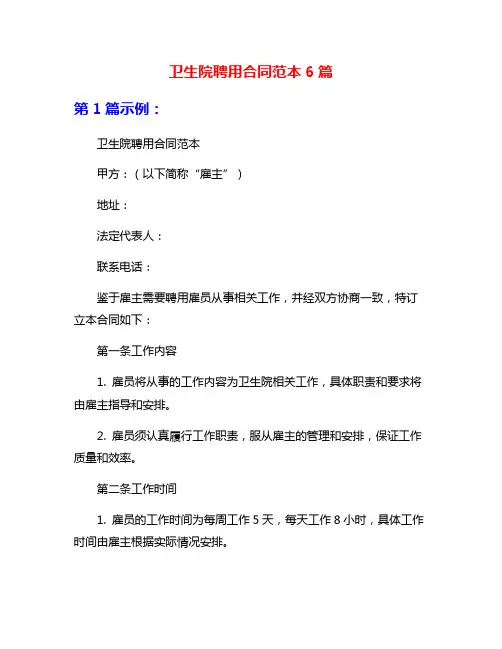 卫生院聘用合同范本 6 篇

第 1 篇示例：

卫生院聘用合同范本

甲方：（以下简称“雇主”）

地址：

法定代表人：

联系电话：

鉴于雇主需要聘用雇员从事相关工作，并经双方协商一致，特订立本合同如下：

第一条工作内容

1. 雇员将从事的工作内容为卫生院相关工作，具体职责和要求将由雇主指导和安排。

2. 雇员须认真履行工作职责，服从雇主的管理和安排，保证工作质量和效率。

第二条工作时间

1. 雇员的工作时间为每周工作 5 天，每天工作 8 小时，具体工作时间由雇主根据实际情况安排。